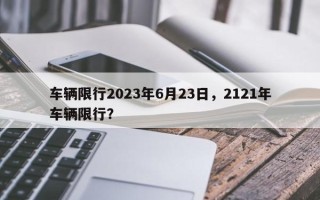 车辆限行2023年6月23日，2121年车辆限行?